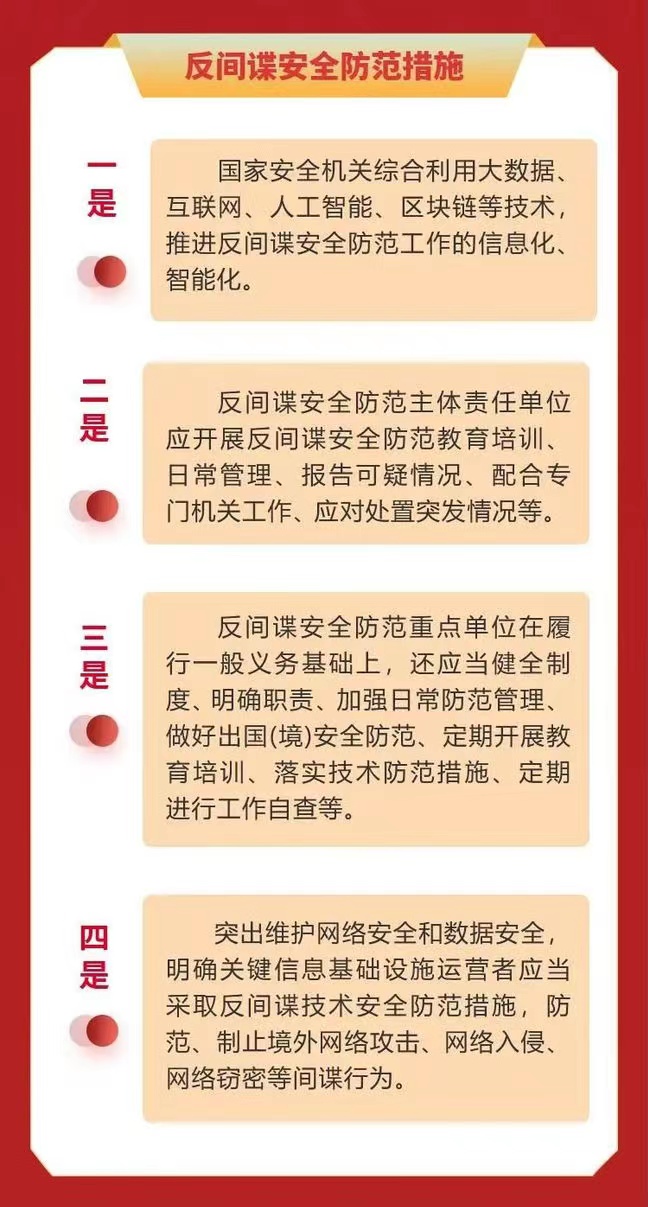 反间谍安全防范措施

一是

国家安全机关综合利用大数据、互联网、人工智能、区块链等技术，推进反间谍安全防范工作的信息化、智能化。

二是

反间谍安全防范主体责任单位应开展反间谍安全防范教育培训、日常管理、报告可疑情况、配合专门机关工作、应对处置突发情况等。

三是

反间谍安全防范重点单位在履行一般义务基础上，还应当健全制度、明确职责、加强日常防范管理、做好出国(境)安全防范、定期开展教育培训、落实技术防范措施、定期进行工作自查等。

四是

突出维护网络安全和数据安全，明确关键信息基础设施运营者应当采取反间谍技术安全防范措施，防范、制止境外网络攻击、网络入侵、网络窃密等间谍行为。